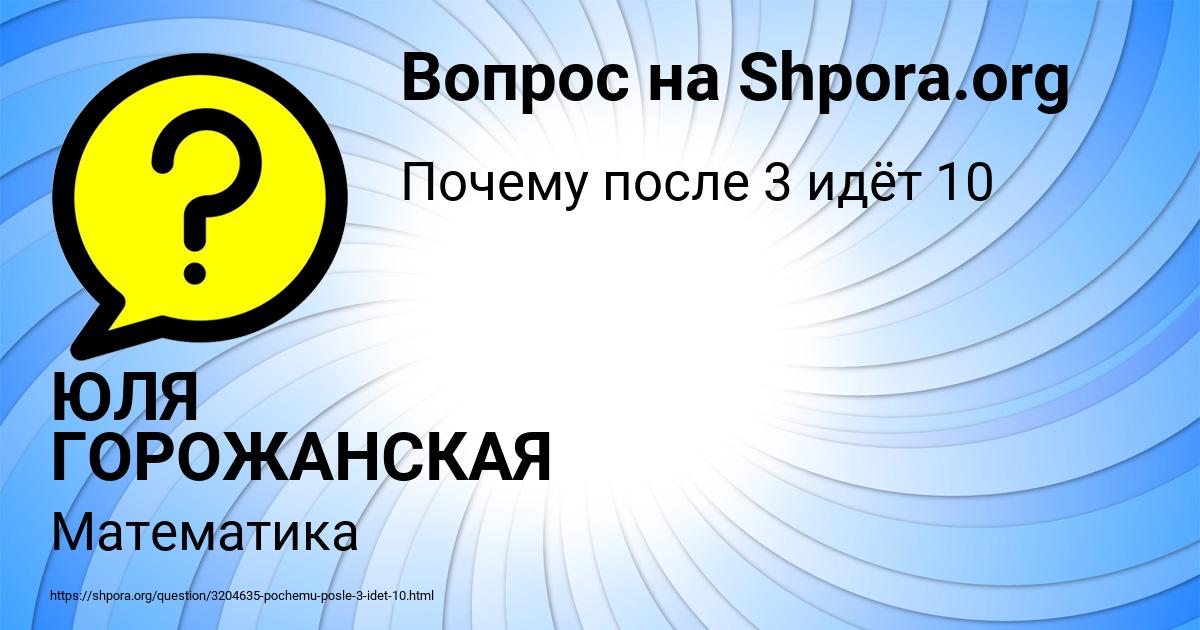 Вопрос на Shpora.org

Почему после 3 идёт 10

ЮЛЯ ГОРОЖАНСКАЯ

Математика

https://shpora.org/question/3204635-pochemu-posle-3-idet-10.html